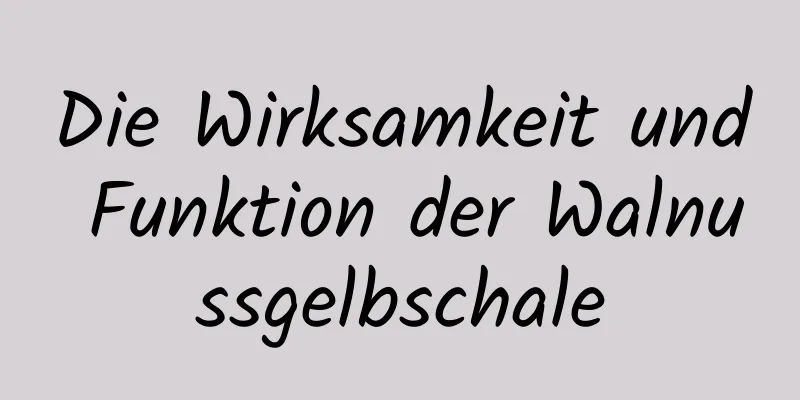 Die Wirksamkeit und Funktion der Walnussgelbschale